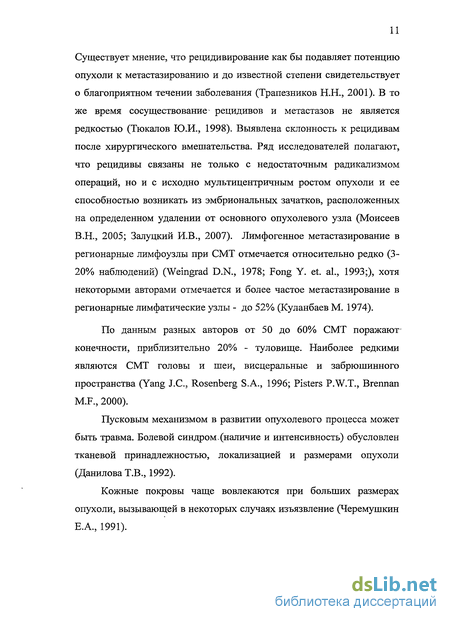 11

Существует мнение, что рецидивирование как бы подавляет потенцию опухоли к метастазированию и до известной степени свидетельствует о благоприятном течении заболевания (Трапезников Н.Н., 2001). В то же время сосуществование рецидивов и метастазов не является редкостью (Тюкалов Ю.И., 1998). Выявлена склонность к рецидивам после хирургического вмешательства. Ряд исследователей полагают, что рецидивы связаны не только с недостаточным радикализмом операций, но и с исходно мультицентричным ростом опухоли и ее способностью возникать из эмбриональных зачатков, расположенных на определенном удалении от основного опухолевого узла (Моисеев В.Н., 2005; Залуцкий И.В., 2007). Лимфогенное метастазирование в регионарные лимфоузлы при СМТ отмечается относительно редко (3-20% наблюдений) (Weingrad D.N., 1978; Fong Y. et. al., 1993;), хотя некоторыми авторами отмечается и более частое метастазирование в регионарные лимфатические узлы - до 52% (Куланбаев М. 1974).

По данным разных авторов от 50 до 60% СМТ поражают конечности, приблизительно 20% - туловище. Наиболее редкими являются СМТ головы и шеи, висцеральные и забрюшинного пространства (Yang J.C., Rosenberg S.A., 1996; Pisters P.W.T., Brennan M.F., 2000).

Пусковым механизмом в развитии опухолевого процесса может быть травма. Болевой синдром (наличие и интенсивность) обусловлен тканевой принадлежностью, локализацией и размерами опухоли (Данилова Т.В., 1992).

Кожные покровы чаще вовлекаются при больших размерах опухоли, вызывающей в некоторых случаях изъязвление (Черемушкин Е.А., 1991).

dsLib.net
библиотека диссертаций